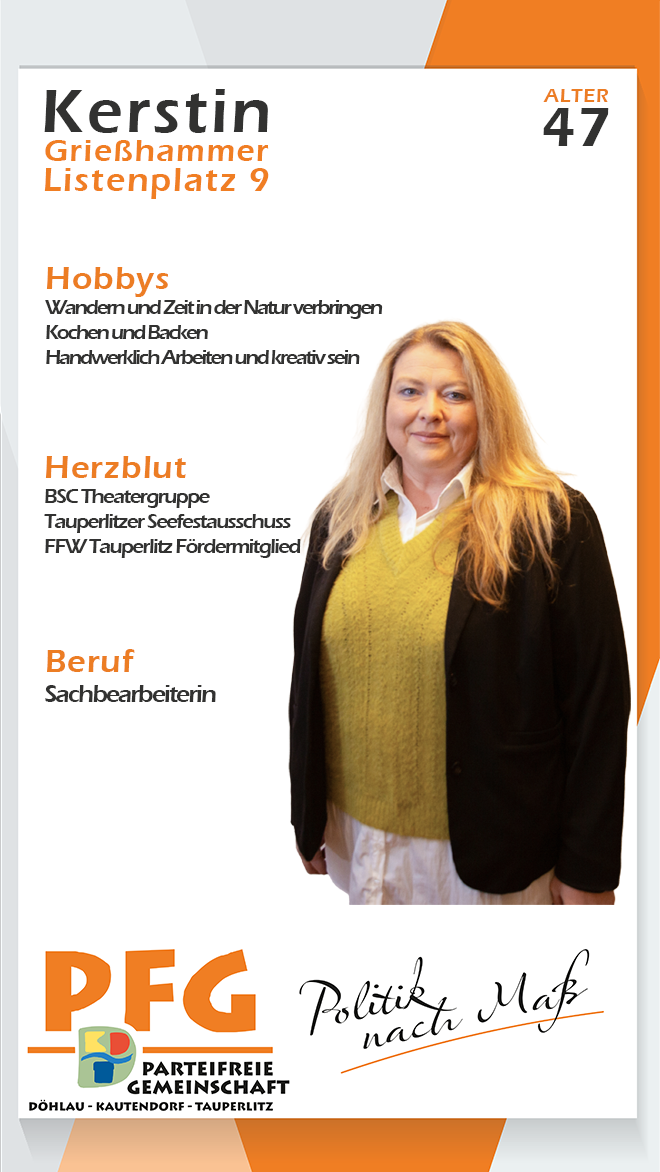 Kerstin
Grießhammer
Listenplatz 9

ALTER
47

Hobbys
Wandern und Zeit in der Natur verbringen
Kochen und Backen
Handwerklich Arbeiten und kreativ sein

Herzblut
BSC Theatergruppe
Tauperlitzer Seefestausschuss
FFW Tauperlitz Fördermitglied

Beruf
Sachbearbeiterin

PFG
PARTEIFREIE
GEMEINSCHAFT
DÖHLAU - KAUTENDORF - TAUPERLITZ

Politik nach Maß